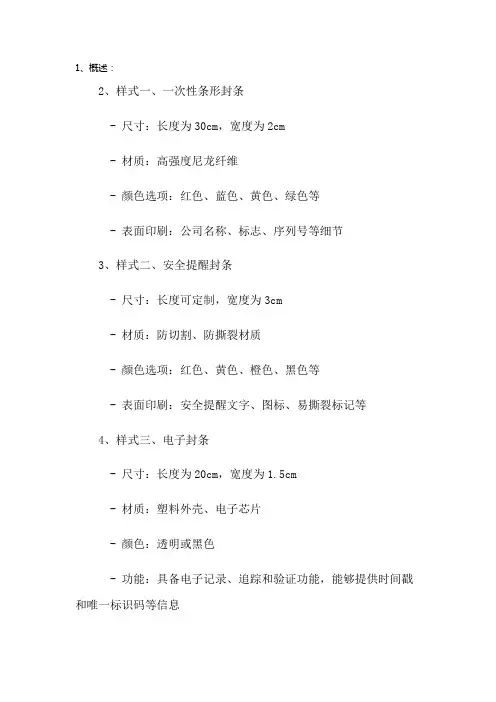 1、概述：

2、样式一、一次性条形封条

- 尺寸：长度为30cm，宽度为2cm

- 材质：高强度尼龙纤维

- 颜色选项：红色、蓝色、黄色、绿色等

- 表面印刷：公司名称、标志、序列号等细节

3、样式二、安全提醒封条

- 尺寸：长度可定制，宽度为3cm

- 材质：防切割、防撕裂材质

- 颜色选项：红色、黄色、橙色、黑色等

- 表面印刷：安全提醒文字、图标、易撕裂标记等

4、样式三、电子封条

- 尺寸：长度为20cm，宽度为1.5cm

- 材质：塑料外壳、电子芯片

- 颜色：透明或黑色

- 功能：具备电子记录、追踪和验证功能，能够提供时间戳和唯一标识码等信息